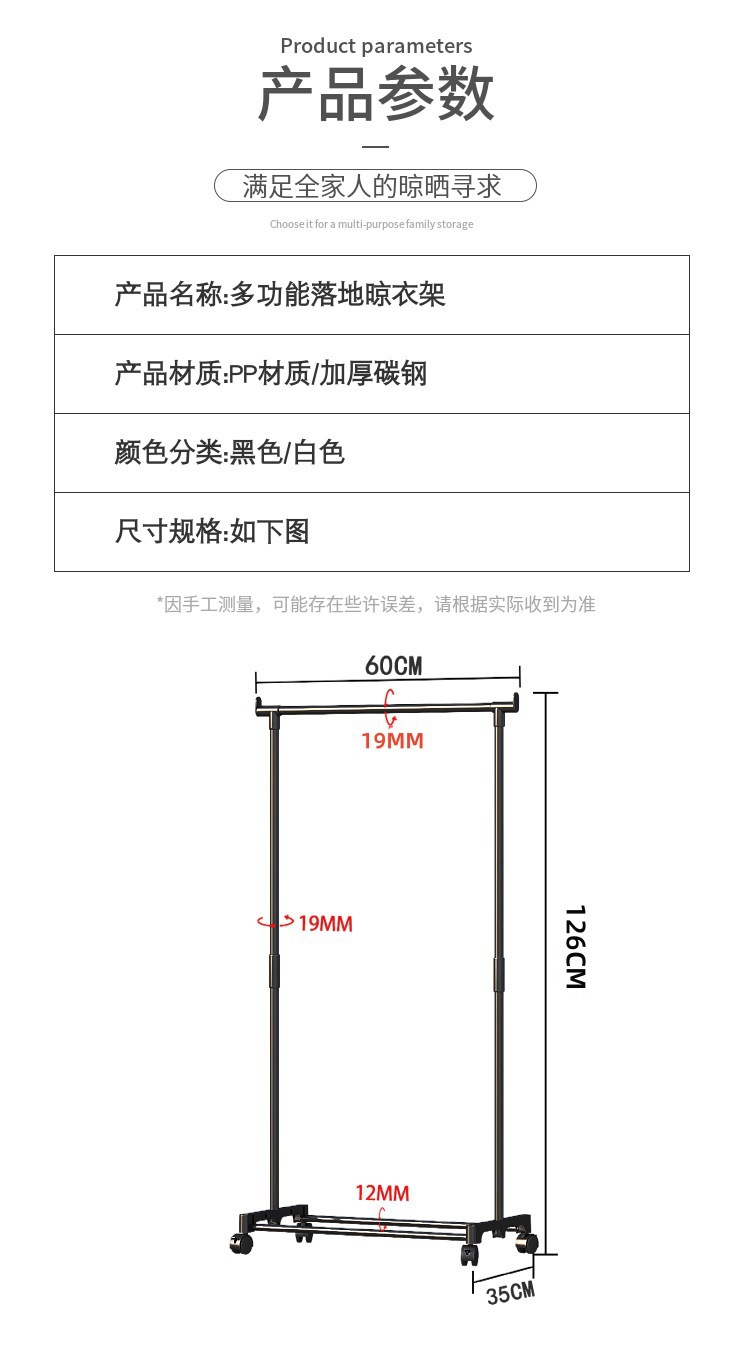 Product parameters
产品参数

满足全家人的晾晒寻求

Choose it for a multi-purpose family storage

产品名称:多功能落地晾衣架

产品材质:PP材质/加厚碳钢

颜色分类:黑色/白色

尺寸规格:如下图

*因手工测量，可能存在些许误差，请根据实际收到为准

60CM

19MM

19MM

126CM

12MM

35CM